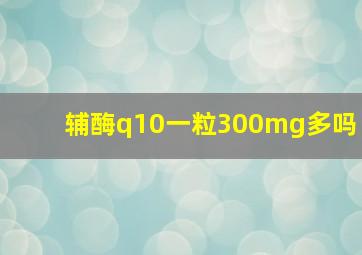 辅酶q10一粒300mg多吗